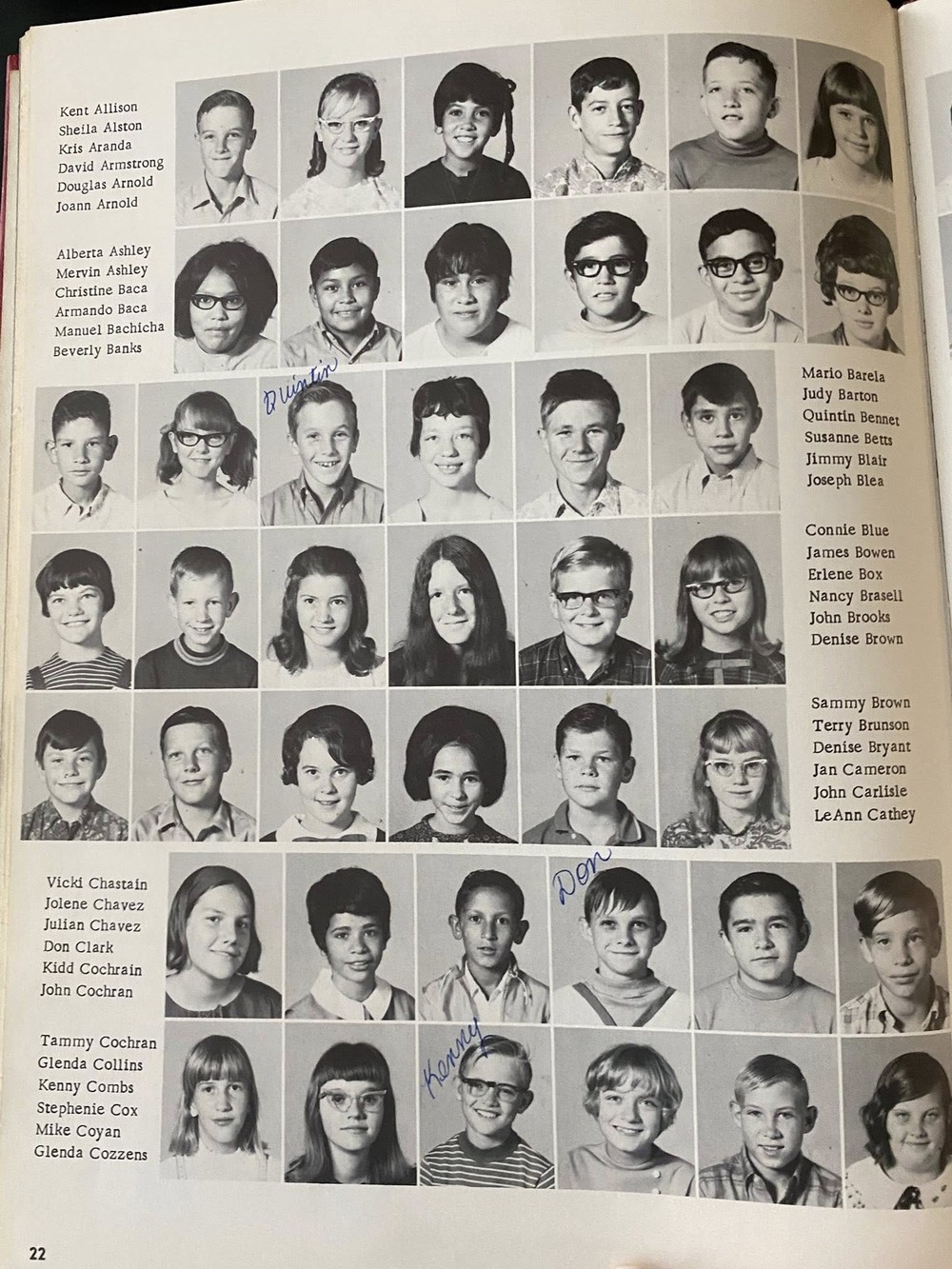 Kent Allison
Sheila Alston
Kris Aranda
David Armstrong
Douglas Arnold
Joann Arnold

Alberta Ashley
Mervin Ashley
Christine Baca
Armando Baca
Manuel Bachicha
Beverly Banks

Quintin

Mario Barela
Judy Barton
Quintin Bennet
Susanne Betts
Jimmy Blair
Joseph Blea

Connie Blue
James Bowen
Erlene Box
Nancy Brasell
John Brooks
Denise Brown

Sammy Brown
Terry Brunson
Denise Bryant
Jan Cameron
John Carlisle
LeAnn Cathey

Vicki Chastain
Jolene Chavez
Julian Chavez
Don Clark
Kidd Cochrain
John Cochran

Don

Tammy Cochran
Glenda Collins
Kenny Combs
Stephenie Cox
Mike Coyan
Glenda Cozzens

Kenny

22